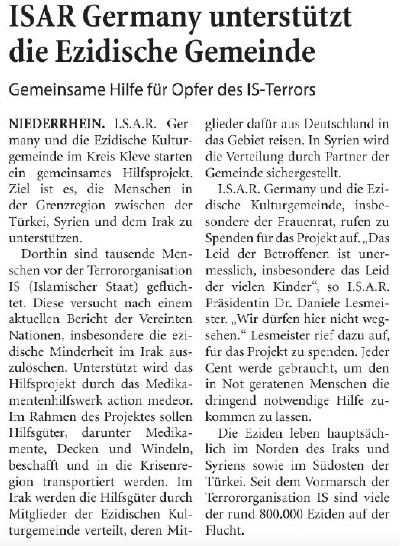 ISAR Germany unterstützt die Ezidische Gemeinde

Gemeinsame Hilfe für Opfer des IS-Terrors

NIEDERRHEIN. I.S.A.R. Germany und die Ezidische Kulturgemeinde im Kreis Kleve starten ein gemeinsames Hilfsprojekt. Ziel ist es, die Menschen in der Grenzregion zwischen der Türkei, Syrien und dem Irak zu unterstützen.

Dorthin sind tausende Menschen vor der Terrororganisation IS (Islamischer Staat) geflüchtet. Diese versucht nach einem aktuellen Bericht der Vereinten Nationen, insbesondere die ezidische Minderheit im Irak auszulöschen. Unterstützt wird das Hilfsprojekt durch das Medikamentenhilfswerk action medeor. Im Rahmen des Projektes sollen Hilfsgüter, darunter Medikamente, Decken und Windeln, beschafft und in die Krisenregion transportiert werden. Im Irak werden die Hilfsgüter durch Mitglieder der Ezidischen Kulturgemeinde verteilt, deren Mitglieder dafür aus Deutschland in das Gebiet reisen. In Syrien wird die Verteilung durch Partner der Gemeinde sichergestellt.

I.S.A.R. Germany und die Ezidische Kulturgemeinde, insbesondere der Frauenrat, rufen zu Spenden für das Projekt auf. „Das Leid der Betroffenen ist unermesslich, insbesondere das Leid der vielen Kinder“, so I.S.A.R. Präsidentin Dr. Daniele Lesmeister. „Wir dürfen hier nicht wegsehen.“ Lesmeister rief dazu auf, für das Projekt zu spenden. Jeder Cent werde gebraucht, um den in Not geratenen Menschen die dringend notwendige Hilfe zukommen zu lassen.

Die Eziden leben hauptsächlich im Norden des Iraks und Syriens sowie im Südosten der Türkei. Seit dem Vormarsch der Terrororganisation IS sind viele der rund 800.000 Eziden auf der Flucht.